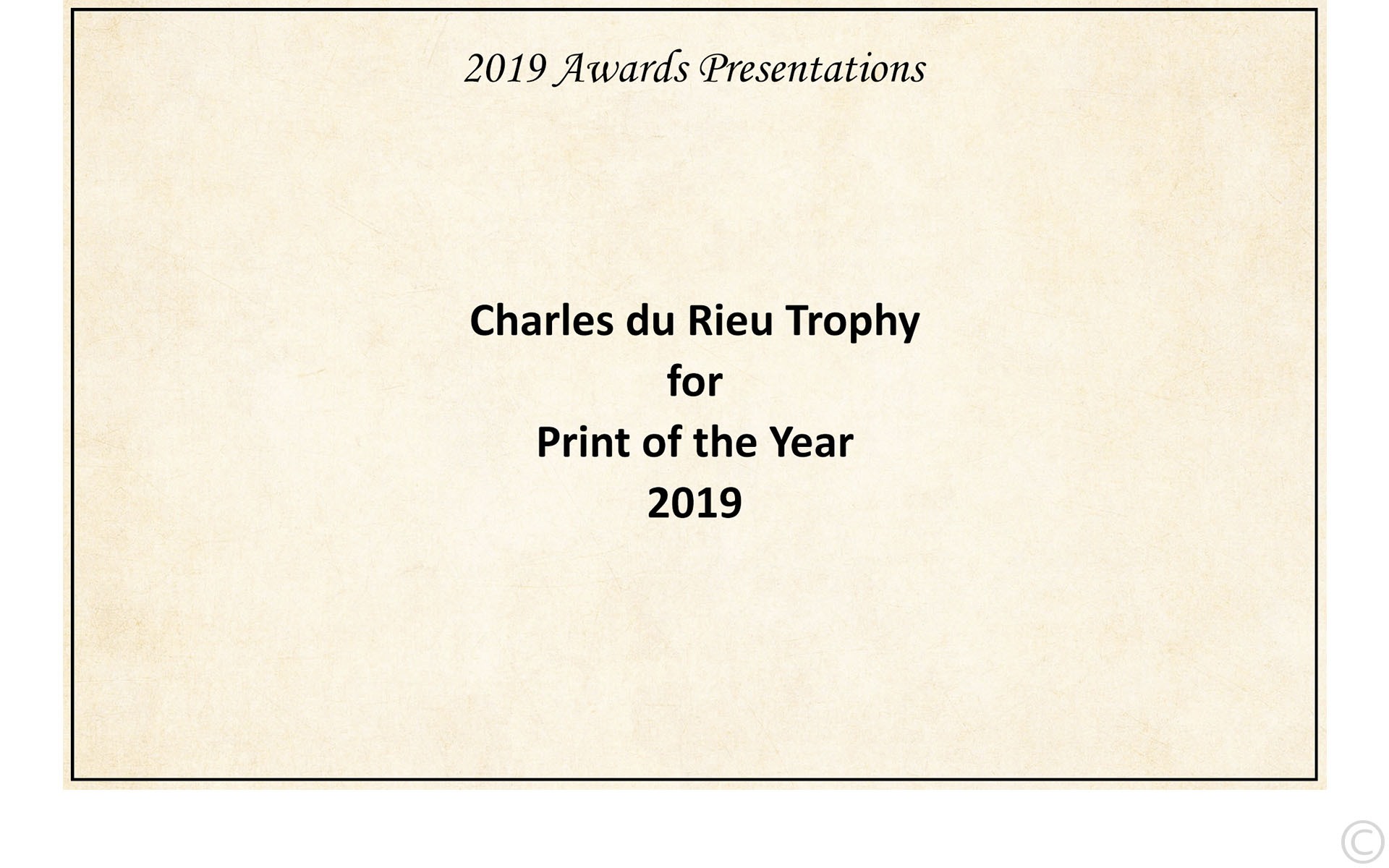 2019 Awards Presentations

Charles du Rieu Trophy
for
Print of the Year
2019

©